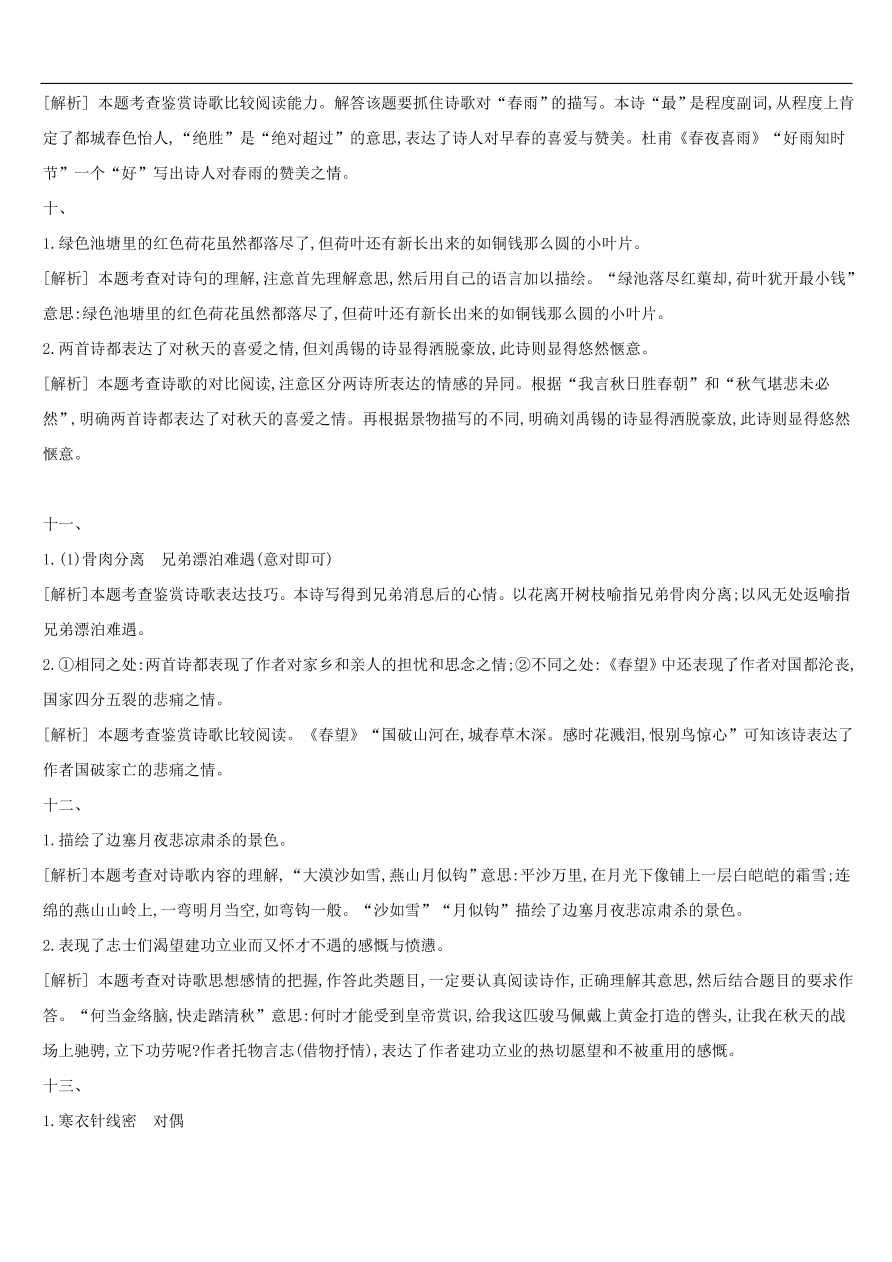 [解析] 本题考查鉴赏诗歌比较阅读能力。解答该题要抓住诗歌对“春雨”的描写。本诗“最”是程度副词,从程度上肯定了都城春色怡人,“绝胜”是“绝对超过”的意思,表达了诗人对早春的喜爱与赞美。杜甫《春夜喜雨》“好雨知时节”一个“好”写出诗人对春雨的赞美之情。

十、

1.绿色池塘里的红色荷花虽然都落尽了,但荷叶还有新长出来的如铜钱那么圆的小叶片。

[解析] 本题考查对诗句的理解,注意首先理解意思,然后用自己的语言加以描绘。“绿池落尽红蕖却,荷叶犹开最小钱”意思:绿色池塘里的红色荷花虽然都落尽了,但荷叶还有新长出来的如铜钱那么圆的小叶片。

2.两首诗都表达了对秋天的喜爱之情,但刘禹锡的诗显得洒脱豪放,此诗则显得悠然惬意。

[解析] 本题考查诗歌的对比阅读,注意区分两诗所表达的情感的异同。根据“我言秋日胜春朝”和“秋气堪悲未必然”,明确两首诗都表达了对秋天的喜爱之情。再根据景物描写的不同,明确刘禹锡的诗显得洒脱豪放,此诗则显得悠然惬意。

十一、

1.(1)骨肉分离　兄弟漂泊难遇(意对即可)

[解析]本题考查鉴赏诗歌表达技巧。本诗写得到兄弟消息后的心情。以花离开树枝喻指兄弟骨肉分离;以风无处返喻指兄弟漂泊难遇。

2.①相同之处:两首诗都表现了作者对家乡和亲人的担忧和思念之情;②不同之处:《春望》中还表现了作者对国都沦丧,国家四分五裂的悲痛之情。

[解析] 本题考查鉴赏诗歌比较阅读。《春望》“国破山河在,城春草木深。感时花溅泪,恨别鸟惊心”可知该诗表达了作者国破家亡的悲痛之情。

十二、

1.描绘了边塞月夜悲凉肃杀的景色。

[解析]本题考查对诗歌内容的理解,“大漠沙如雪,燕山月似钩”意思:平沙万里,在月光下像铺上一层白皑皑的霜雪;连绵的燕山山岭上,一弯明月当空,如弯钩一般。“沙如雪”“月似钩”描绘了边塞月夜悲凉肃杀的景色。

2.表现了志士们渴望建功立业而又怀才不遇的感慨与愤懑。

[解析] 本题考查对诗歌思想感情的把握,作答此类题目,一定要认真阅读诗作,正确理解其意思,然后结合题目的要求作答。“何当金络脑,快走踏清秋”意思:何时才能受到皇帝赏识,给我这匹骏马佩戴上黄金打造的辔头,让我在秋天的战场上驰骋,立下功劳呢?作者托物言志(借物抒情),表达了作者建功立业的热切愿望和不被重用的感慨。

十三、

1.寒衣针线密　对偶